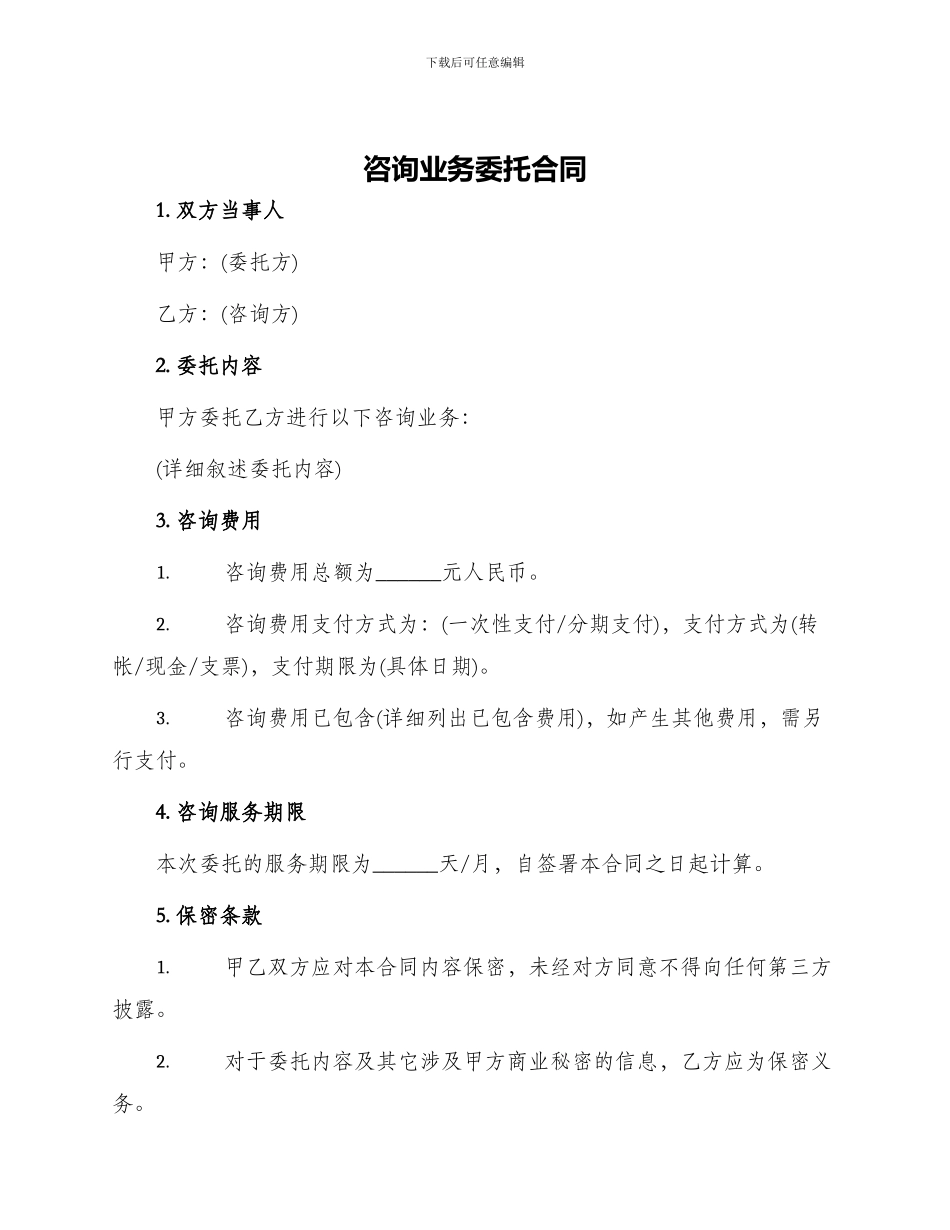 下载后可任意编辑

咨询业务委托合同

1. 双方当事人

甲方：(委托方)

乙方：(咨询方)

2. 委托内容

甲方委托乙方进行以下咨询业务：

(详细叙述委托内容)

3. 咨询费用

1. 咨询费用总额为______元人民币。

2. 咨询费用支付方式为：(一次性支付/分期支付)，支付方式为(转帐/现金/支票)，支付期限为(具体日期)。

3. 咨询费用已包含(详细列出已包含费用)，如产生其他费用，需另行支付。

4. 咨询服务期限

本次委托的服务期限为______天/月，自签署本合同之日起计算。

5. 保密条款

1. 甲乙双方应对本合同内容保密，未经对方同意不得向任何第三方披露。

2. 对于委托内容及其它涉及甲方商业秘密的信息，乙方应为保密义务。